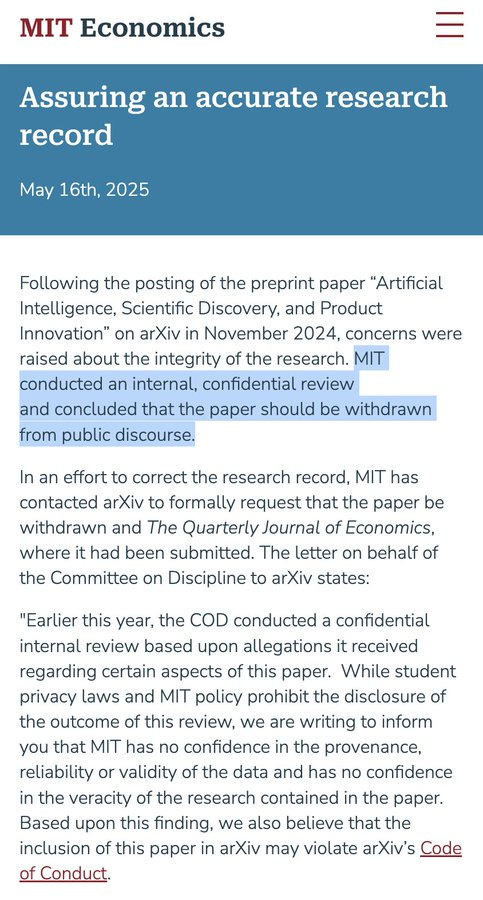 MIT Economics

Assuring an accurate research record

May 16th, 2025

Following the posting of the preprint paper “Artificial Intelligence, Scientific Discovery, and Product Innovation” on arXiv in November 2024, concerns were raised about the integrity of the research. MIT conducted an internal, confidential review and concluded that the paper should be withdrawn from public discourse.

In an effort to correct the research record, MIT has contacted arXiv to formally request that the paper be withdrawn and The Quarterly Journal of Economics, where it had been submitted. The letter on behalf of the Committee on Discipline to arXiv states:

"Earlier this year, the COD conducted a confidential internal review based upon allegations it received regarding certain aspects of this paper. While student privacy laws and MIT policy prohibit the disclosure of the outcome of this review, we are writing to inform you that MIT has no confidence in the provenance, reliability or validity of the data and has no confidence in the veracity of the research contained in the paper. Based upon this finding, we also believe that the inclusion of this paper in arXiv may violate arXiv’s Code of Conduct.